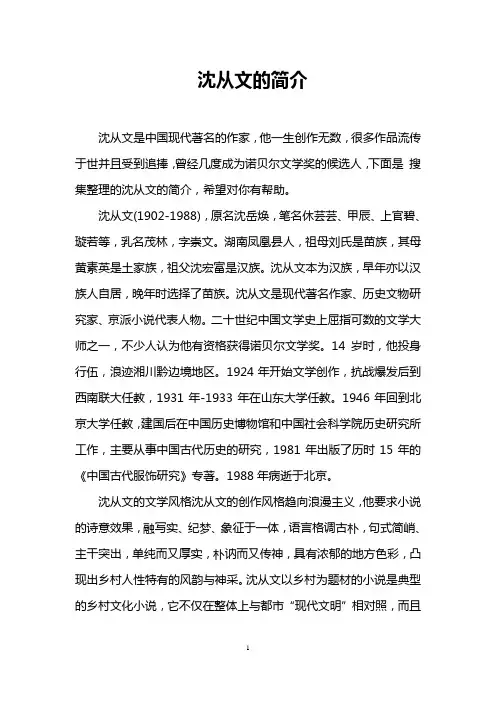 沈从文的简介

沈从文是中国现代著名的作家，他一生创作无数，很多作品流传于世并且受到追捧，曾经几度成为诺贝尔文学奖的候选人，下面是 搜集整理的沈从文的简介，希望对你有帮助。

沈从文(1902-1988)，原名沈岳焕，笔名休芸芸、甲辰、上官碧、璇若等，乳名茂林，字崇文。湖南凤凰县人，祖母刘氏是苗族，其母黄素英是土家族，祖父沈宏富是汉族。沈从文本为汉族，早年亦以汉族人自居，晚年时选择了苗族。沈从文是现代著名作家、历史文物研究家、京派小说代表人物。二十世纪中国文学史上屈指可数的文学大师之一，不少人认为他有资格获得诺贝尔文学奖。14 岁时，他投身行伍，浪迹湘川黔边境地区。1924 年开始文学创作，抗战爆发后到西南联大任教，1931 年-1933 年在山东大学任教。1946 年回到北京大学任教，建国后在中国历史博物馆和中国社会科学院历史研究所工作，主要从事中国古代历史的研究，1981 年出版了历时 15 年的《中国古代服饰研究》专著。1988 年病逝于北京。

沈从文的文学风格沈从文的创作风格趋向浪漫主义，他要求小说的诗意效果，融写实、纪梦、象征于一体，语言格调古朴，句式简峭、主干突出，单纯而又厚实，朴讷而又传神，具有浓郁的地方色彩，凸现出乡村人性特有的风韵与神采。沈从文以乡村为题材的小说是典型的乡村文化小说，它不仅在整体上与都市“现代文明”相对照，而且

1